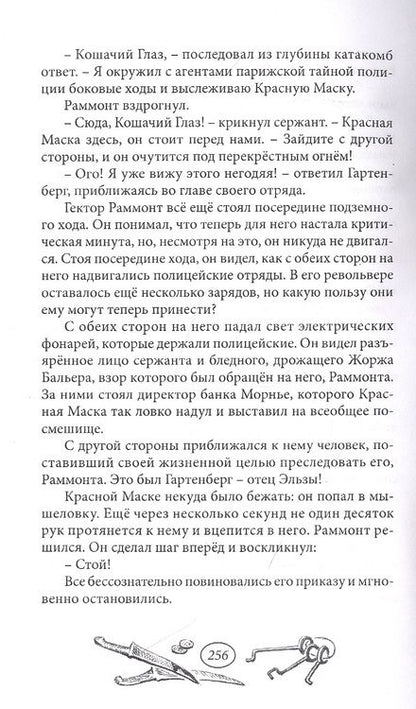 – Кошачий Глаз, – последовал из глубины катакомб ответ. – Я окружил с агентами парижской тайной полиции боковые ходы и выслеживаю Красную Маску.

Раммонт вздрогнул.

– Сюда, Кошачий Глаз! – крикнул сержант. – Красная Маска здесь, он стоит перед нами. – Зайдите с другой стороны, и он очутится под перекрёстным огнём!

– Ого! Я уже вижу этого негодяя! – ответил Гартенберг, приближаясь во главе своего отряда.

Гектор Раммонт всё ещё стоял посередине подземного хода. Он понимал, что теперь для него настала критическая минута, но, несмотря на это, он никуда не двигался. Стоя посередине хода, он видел, как с обеих сторон на него надвигались полицейские отряды. В его револьвере оставалось ещё несколько зарядов, но какую пользу они ему могут теперь принести?

С обеих сторон на него падал свет электрических фонарей, которые держали полицейские. Он видел разъярённое лицо сержанта и бледного, дрожащего Жоржа Бальера, взор которого был обращён на него, Раммонта. За ними стоял директор банка Морнье, которого Красная Маска так ловко надул и выставил на всеобщее посмешище.

С другой стороны приближался к нему человек, поставивший своей жизненной целью преследовать его, Раммонта. Это был Гартенберг – отец Эльзы!

Красной Маске некуда было бежать: он попал в мышеловку. Ещё через несколько секунд не один десяток рук протянется к нему и вцепится в него. Раммонт решился. Он сделал шаг вперёд и воскликнул:

– Стой!

Все бессознательно повиновались его приказу и мгновенно остановились.

256